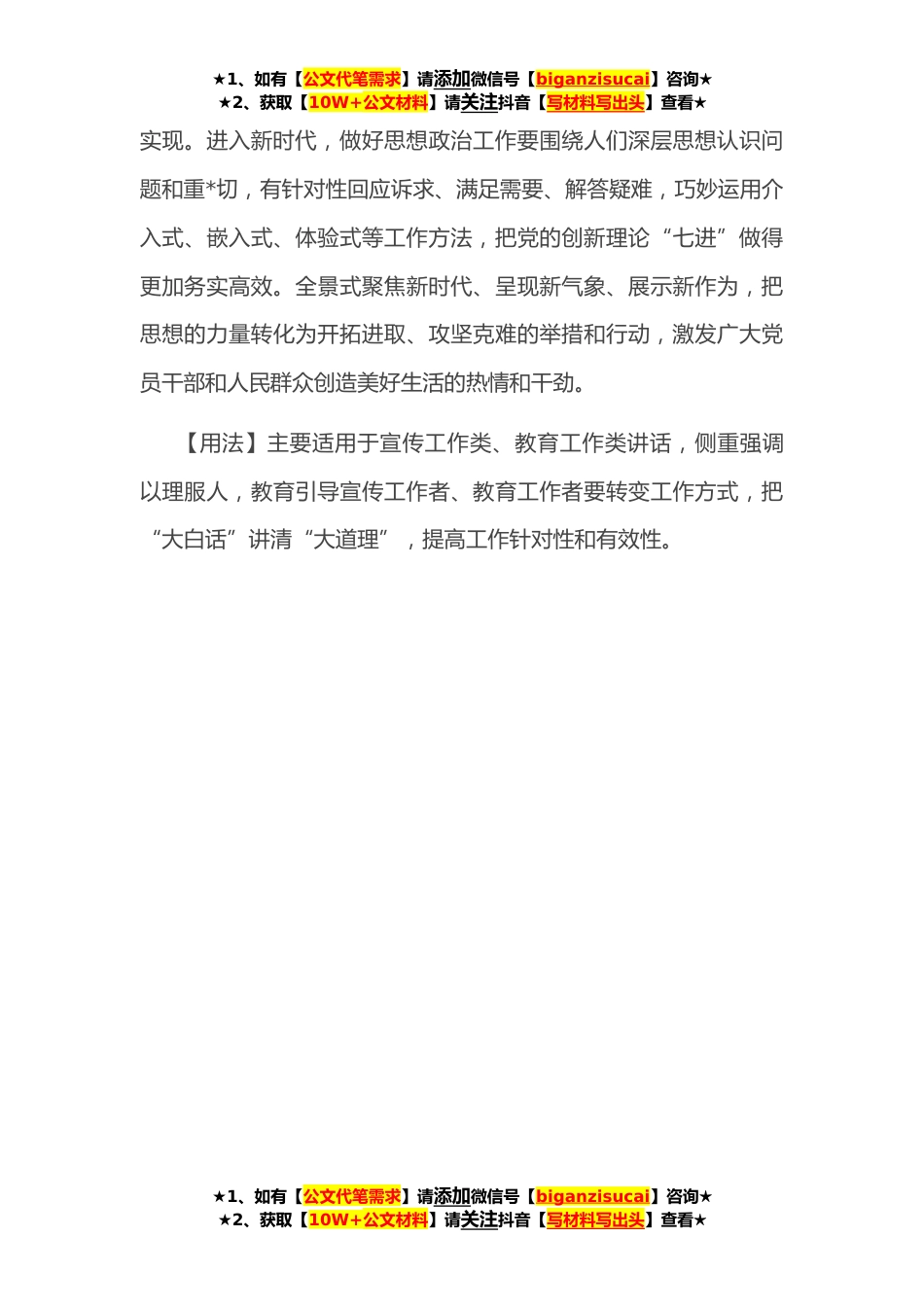 ★1、如有【公文代笔需求】请添加微信号【biganzisucai】咨询★
★2、获取【10W+公文材料】请关注抖音【写材料写出头】查看★

实现。进入新时代，做好思想政治工作要围绕人们深层思想认识问题和重*切，有针对性回应诉求、满足需要、解答疑难，巧妙运用介入式、嵌入式、体验式等工作方法，把党的创新理论“七进”做得更加务实高效。全景式聚焦新时代、呈现新气象、展示新作为，把思想的力量转化为开拓进取、攻坚克难的举措和行动，激发广大党员干部和人民群众创造美好生活的热情和干劲。

【用法】主要适用于宣传工作类、教育工作类讲话，侧重强调以理服人，教育引导宣传工作者、教育工作者要转变工作方式，把“大白话”讲清“大道理”，提高工作针对性和有效性。

★1、如有【公文代笔需求】请添加微信号【biganzisucai】咨询★
★2、获取【10W+公文材料】请关注抖音【写材料写出头】查看★